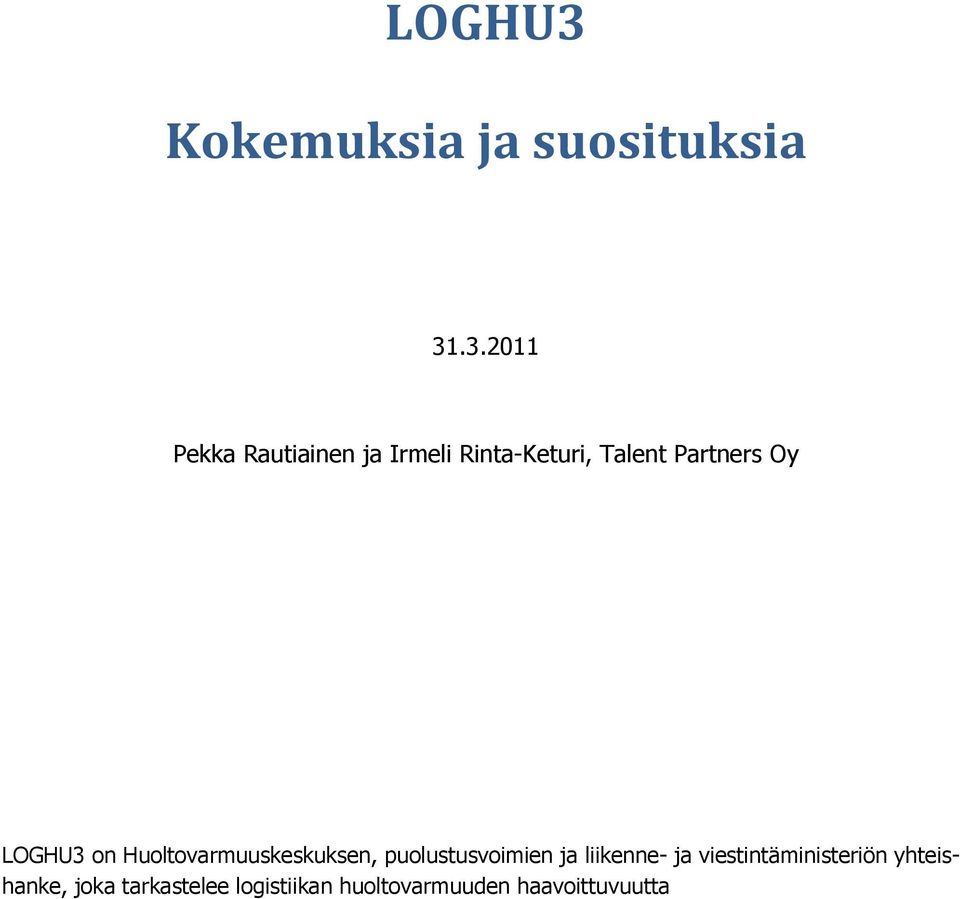 LOGHU3

Kokemuksia ja suosituksia

31.3.2011

Pekka Rautiainen ja Irmeli Rinta-Keturi, Talent Partners Oy

LOGHU3 on Huoltovarmuuskeskuksen, puolustusvoimien ja liikenne- ja viestintäministeriön yhteishanke, joka tarkastelee logistiikan huoltovarmuuden haavoittuvuutta